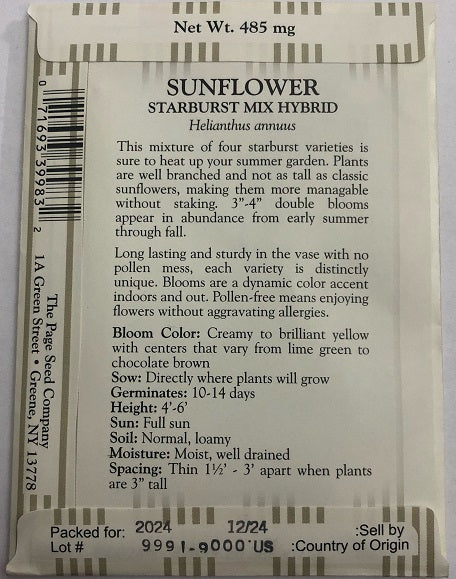 Net Wt. 485 mg

SUNFLOWER
STARBURST MIX HYBRID
Helianthus annuus

This mixture of four starburst varieties is sure to heat up your summer garden. Plants are well branched and not as tall as classic sunflowers, making them more managable without staking. 3"-4" double blooms appear in abundance from early summer through fall.

Long lasting and sturdy in the vase with no pollen mess, each variety is distinctly unique. Blooms are a dynamic color accent indoors and out. Pollen-free means enjoying flowers without aggravating allergies.

Bloom Color: Creamy to brilliant yellow with centers that vary from lime green to chocolate brown
Sow: Directly where plants will grow
Germinates: 10-14 days
Height: 4'-6'
Sun: Full sun
Soil: Normal, loamy
Moisture: Moist, well drained
Spacing: Thin 1½' - 3' apart when plants are 3" tall

0 71693 39983 2

The Page Seed Company
1A Green Street • Greene, NY 13778

Packed for: 2024 12/24 :Sell by
Lot # 9991-9000 US :Country of Origin